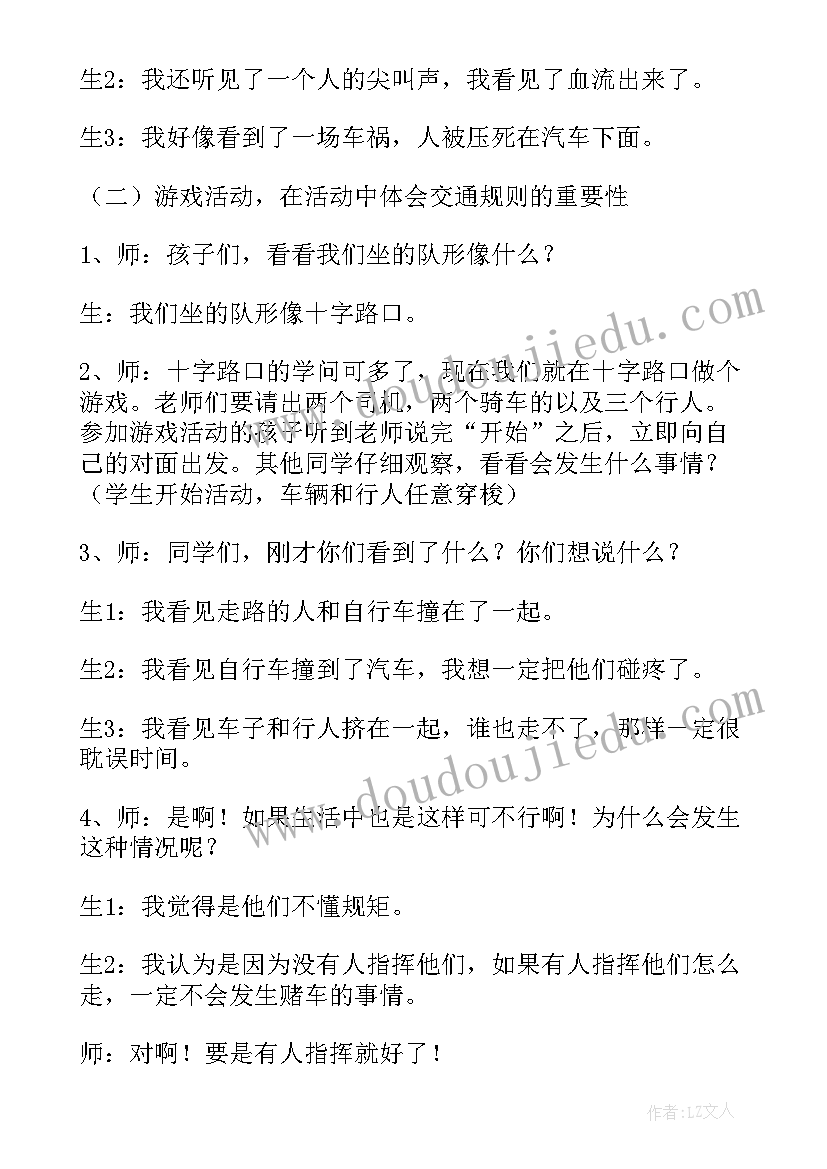 生2：我还听见了一个人的尖叫声，我看见了血流出来了。

生3：我好像看到了一场车祸，人被压死在汽车下面。

（二）游戏活动，在活动中体会交通规则的重要性

1、师：孩子们，看看我们坐的队形像什么？

生：我们坐的队形像十字路口。

2、师：十字路口的学问可多了，现在我们就在十字路口做个游戏。老师们要请出两个司机，两个骑车的以及三个行人。参加游戏活动的孩子听到老师说完“开始”之后，立即向自己的对面出发。其他同学仔细观察，看看会发生什么事情？（学生开始活动，车辆和行人任意穿梭）

3、师：同学们，刚才你们看到了什么？你们想说什么？

生1：我看见走路的人和自行车撞在了一起。

生2：我看见自行车撞到了汽车，我想一定把他们碰疼了。

生3：我看见车子和行人挤在一起，谁也走不了，那样一定很耽误时间。

4、师：是啊！如果生活中也是这样可不行啊！为什么会发生这种情况呢？

生1：我觉得是他们不懂规矩。

生2：我认为是因为没有人指挥他们，如果有人指挥他们怎么走，一定不会发生赌车的事情。

师：对啊！要是有人指挥就好了！

www.doudoujiedu.com

www.doudoujiedu.com

作者：LZ文人